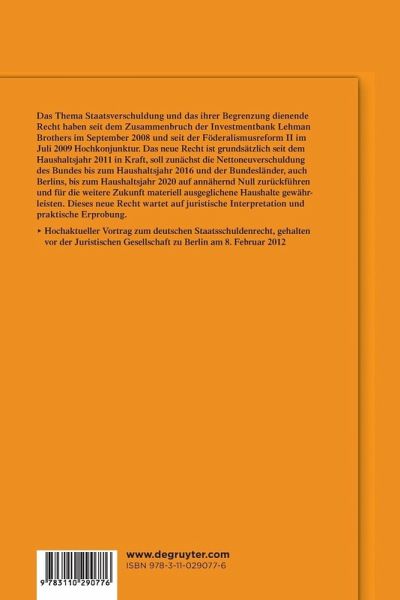 Das Thema Staatsverschuldung und das ihrer Begrenzung dienende Recht haben seit dem Zusammenbruch der Investmentbank Lehman Brothers im September 2008 und seit der Föderalismusreform II im Juli 2009 Hochkonjunktur. Das neue Recht ist grundsätzlich seit dem Haushaltsjahr 2011 in Kraft, soll zunächst die Nettoneuverschuldung des Bundes bis zum Haushaltsjahr 2016 und der Bundesländer, auch Berlins, bis zum Haushaltsjahr 2020 auf annähernd Null zurückführen und für die weitere Zukunft materiell ausgeglichene Haushalte gewährleisten. Dieses neue Recht wartet auf juristische Interpretation und praktische Erprobung.

▸ Hochaktueller Vortrag zum deutschen Staatsschuldenrecht, gehalten vor der Juristischen Gesellschaft zu Berlin am 8. Februar 2012

9 783110 290776

www.degruyter.com
ISBN 978-3-11-029077-6